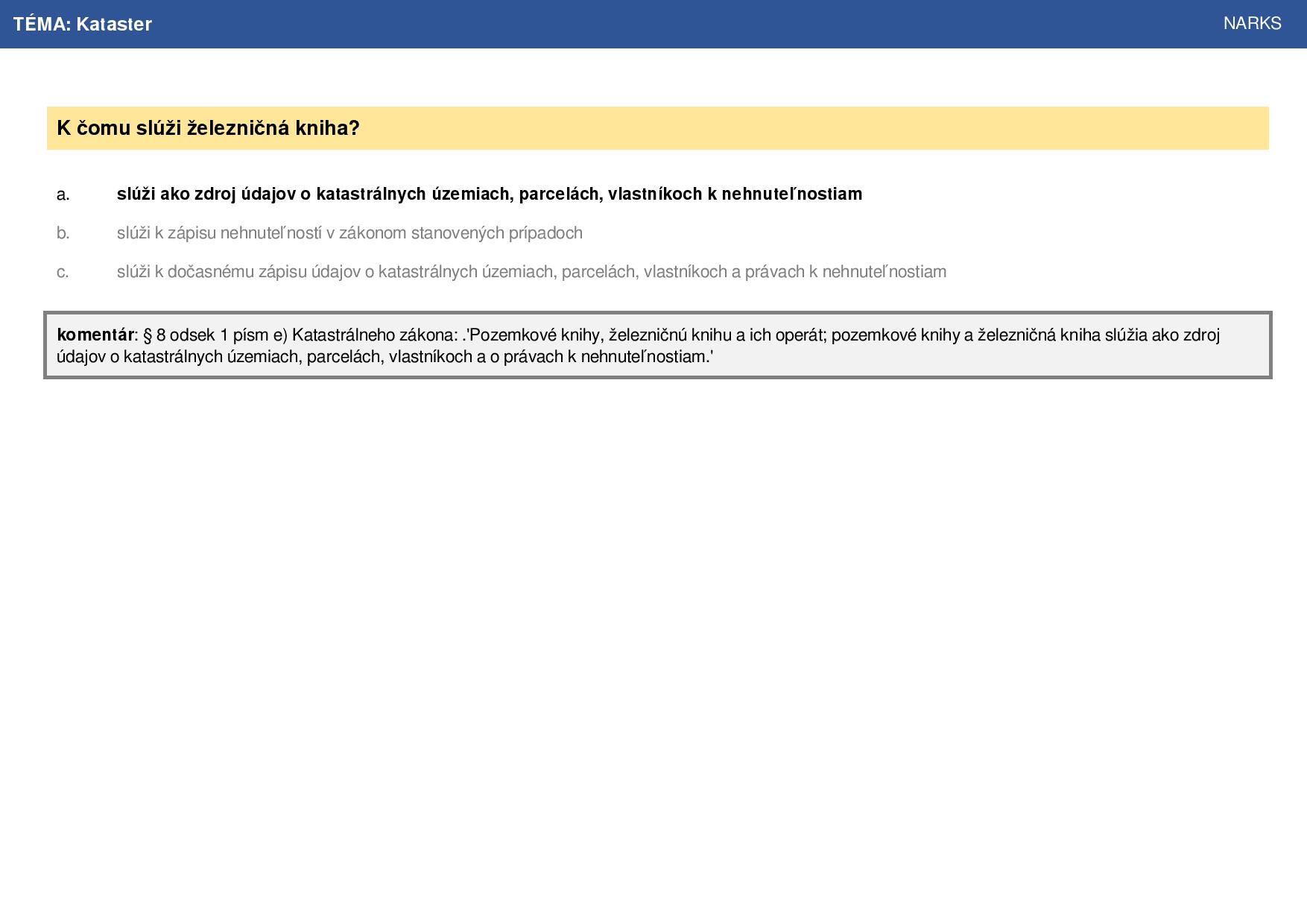 TÉMA: Kataster

NARKS

K čomu slúži železničná kniha?

a. slúži ako zdroj údajov o katastrálnych územiach, parcelách, vlastníkoch k nehnuteľnostiam

b. slúži k zápisu nehnuteľností v zákonom stanovených prípadoch

c. slúži k dočasnému zápisu údajov o katastrálnych územiach, parcelách, vlastníkoch a právach k nehnuteľnostiam

komentár: § 8 odsek 1 písm e) Katastrálneho zákona: .'Pozemkové knihy, železničnú knihu a ich operát; pozemkové knihy a železničná kniha slúžia ako zdroj údajov o katastrálnych územiach, parcelách, vlastníkoch a o právach k nehnuteľnostiam.'